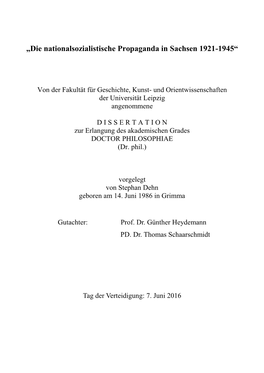 „Die nationalsozialistische Propaganda in Sachsen 1921-1945“

Von der Fakultät für Geschichte, Kunst- und Orientwissenschaften
der Universität Leipzig
angenommene

D I S S E R T A T I O N
zur Erlangung des akademischen Grades
DOCTOR PHILOSOPHIAE
(Dr. phil.)

vorgelegt
von Stephan Dehn
geboren am 14. Juni 1986 in Grimma

Gutachter: Prof. Dr. Günther Heydemann

PD. Dr. Thomas Schaarschmidt

Tag der Verteidigung: 7. Juni 2016